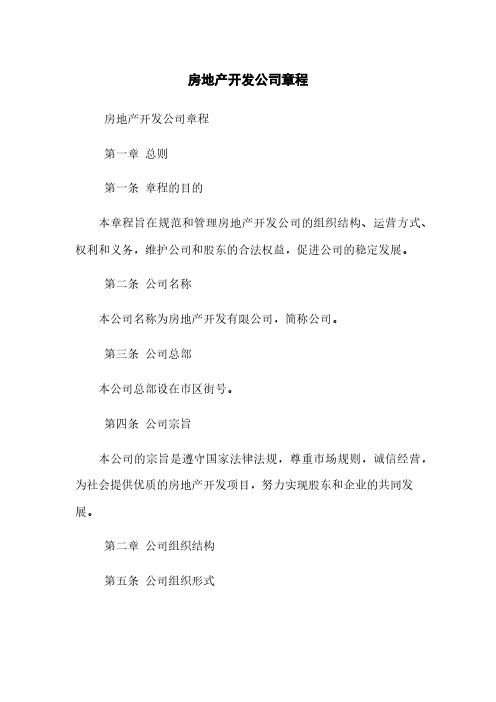 房地产开发公司章程

房地产开发公司章程

第一章 总则

第一条 章程的目的

本章程旨在规范和管理房地产开发公司的组织结构、运营方式、权利和义务，维护公司和股东的合法权益，促进公司的稳定发展。

第二条 公司名称

本公司名称为房地产开发有限公司，简称公司。

第三条 公司总部

本公司总部设在市区街号。

第四条 公司宗旨

本公司的宗旨是遵守国家法律法规，尊重市场规则，诚信经营，为社会提供优质的房地产开发项目，努力实现股东和企业的共同发展。

第二章 公司组织结构

第五条 公司组织形式